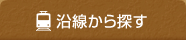 沿線から探す